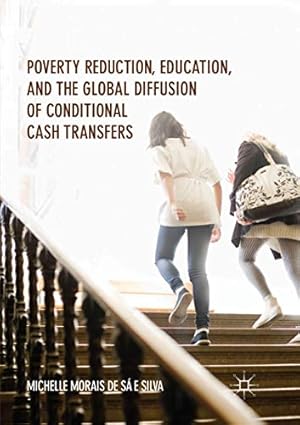 POVERTY REDUCTION, EDUCATION, AND THE GLOBAL DIFFUSION OF CONDITIONAL CASH TRANSFERS

MICHELLE MORAIS DE SÁ E SILVA